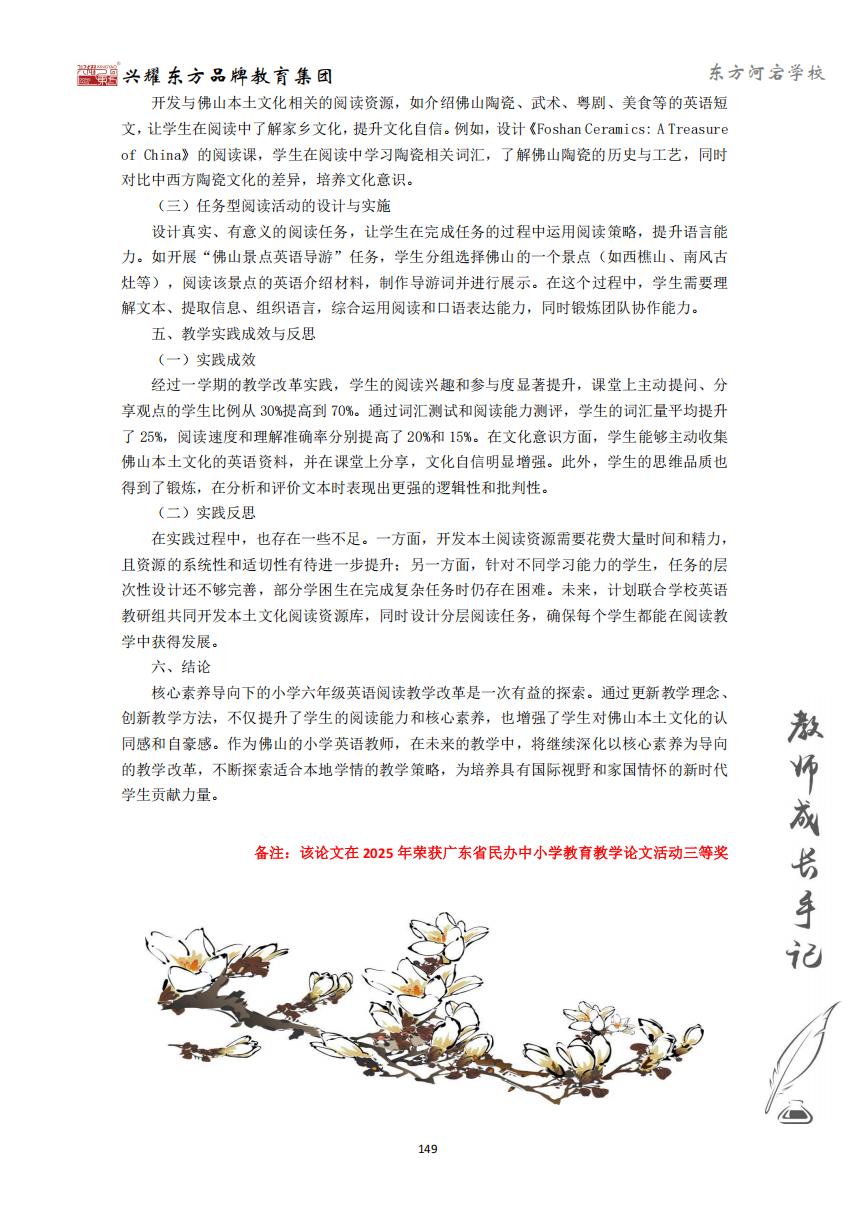 兴耀东方品牌教育集团

东方河宕学校

开发与佛山本土文化相关的阅读资源，如介绍佛山陶瓷、武术、粤剧、美食等的英语短文，让学生在阅读中了解家乡文化，提升文化自信。例如，设计《Foshan Ceramics: A Treasure of China》的阅读课，学生在阅读中学习陶瓷相关词汇，了解佛山陶瓷的历史与工艺，同时对比中西方陶瓷文化的差异，培养文化意识。

（三）任务型阅读活动的设计与实施

设计真实、有意义的阅读任务，让学生在完成任务的过程中运用阅读策略，提升语言能力。如开展“佛山景点英语导游”任务，学生分组选择佛山的一个景点（如西樵山、南风古灶等），阅读该景点的英语介绍材料，制作导游词并进行展示。在这个过程中，学生需要理解文本、提取信息、组织语言，综合运用阅读和口语表达能力，同时锻炼团队协作能力。

五、教学实践成效与反思

（一）实践成效

经过一学期的教学改革实践，学生的阅读兴趣和参与度显著提升，课堂上主动提问、分享观点的学生比例从 30%提高到 70%。通过词汇测试和阅读能力测评，学生的词汇量平均提升了 25%，阅读速度和理解准确率分别提高了 20%和 15%。在文化意识方面，学生能够主动收集佛山本土文化的英语资料，并在课堂上分享，文化自信明显增强。此外，学生的思维品质也得到了锻炼，在分析和评价文本时表现出更强的逻辑性和批判性。

（二）实践反思

在实践过程中，也存在一些不足。一方面，开发本土阅读资源需要花费大量时间和精力，且资源的系统性和适切性有待进一步提升；另一方面，针对不同学习能力的学生，任务的层次性设计还不够完善，部分学困生在完成复杂任务时仍存在困难。未来，计划联合学校英语教研组共同开发本土文化阅读资源库，同时设计分层阅读任务，确保每个学生都能在阅读教学中获得发展。

六、结论

核心素养导向下的小学六年级英语阅读教学改革是一次有益的探索。通过更新教学理念、创新教学方法，不仅提升了学生的阅读能力和核心素养，也增强了学生对佛山本土文化的认同感和自豪感。作为佛山的小学英语教师，在未来的教学中，将继续深化以核心素养为导向的教学改革，不断探索适合本地学情的教学策略，为培养具有国际视野和家国情怀的新时代学生贡献力量。

备注：该论文在 2025 年荣获广东省民办中小学教育教学论文活动三等奖

教师成长手记

149